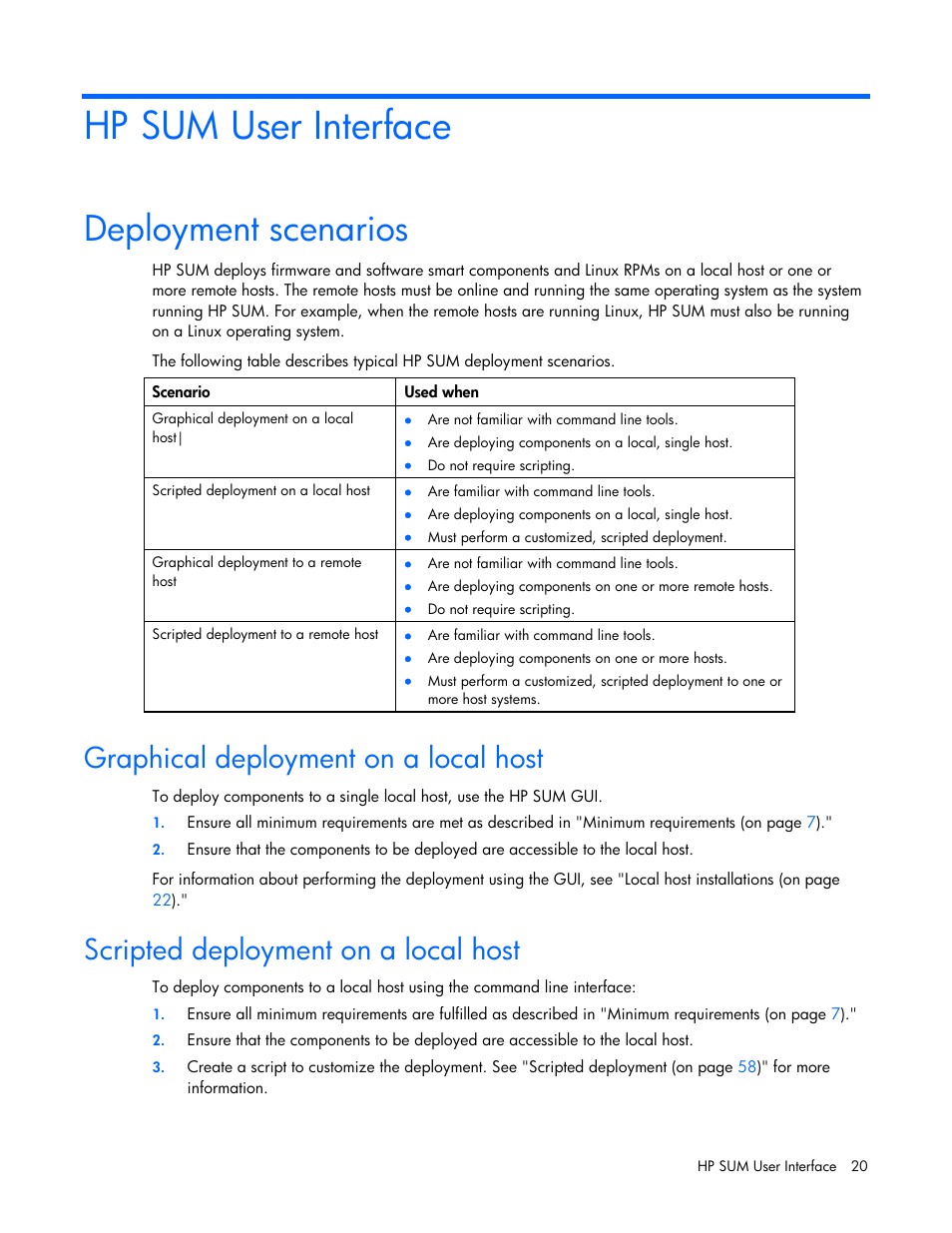 HP SUM User Interface

Deployment scenarios

HP SUM deploys firmware and software smart components and Linux RPMs on a local host or one or more remote hosts. The remote hosts must be online and running the same operating system as the system running HP SUM. For example, when the remote hosts are running Linux, HP SUM must also be running on a Linux operating system.

The following table describes typical HP SUM deployment scenarios.

| Scenario | Used when |
|---|---|
| Graphical deployment on a local host\| | • Are not familiar with command line tools. • Are deploying components on a local, single host. • Do not require scripting. |
| Scripted deployment on a local host | • Are familiar with command line tools. • Are deploying components on a local, single host. • Must perform a customized, scripted deployment. |
| Graphical deployment to a remote host | • Are not familiar with command line tools. • Are deploying components on one or more remote hosts. • Do not require scripting. |
| Scripted deployment to a remote host | • Are familiar with command line tools. • Are deploying components on one or more hosts. • Must perform a customized, scripted deployment to one or more host systems. |

Graphical deployment on a local host

To deploy components to a single local host, use the HP SUM GUI.

1. Ensure all minimum requirements are met as described in "Minimum requirements (on page 7)."
2. Ensure that the components to be deployed are accessible to the local host.

For information about performing the deployment using the GUI, see "Local host installations (on page 22)."

Scripted deployment on a local host

To deploy components to a local host using the command line interface:

1. Ensure all minimum requirements are fulfilled as described in "Minimum requirements (on page 7)."
2. Ensure that the components to be deployed are accessible to the local host.
3. Create a script to customize the deployment. See "Scripted deployment (on page 58)" for more information.

HP SUM User Interface 20